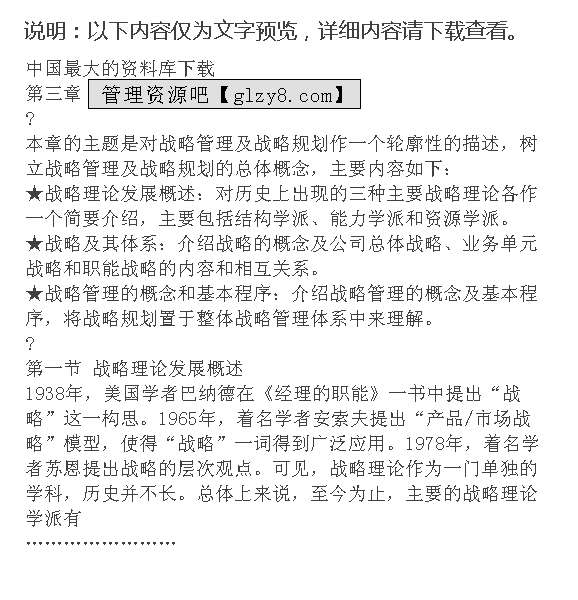 说明：以下内容仅为文字预览，详细内容请下载查看。

中国最大的资料库下载
第三章 管理资源吧【glzy8.com】
?
本章的主题是对战略管理及战略规划作一个轮廓性的描述，树立战略管理及战略规划的总体概念，主要内容如下：
★战略理论发展概述：对历史上出现的三种主要战略理论各作一个简要介绍，主要包括结构学派、能力学派和资源学派。
★战略及其体系：介绍战略的概念及公司总体战略、业务单元战略和职能战略的内容和相互关系。
★战略管理的概念和基本程序：介绍战略管理的概念及基本程序，将战略规划置于整体战略管理体系中来理解。
?
第一节 战略理论发展概述
1938年，美国学者巴纳德在《经理的职能》一书中提出“战略”这一构思。1965年，着名学者安索夫提出“产品/市场战略”模型，使得“战略”一词得到广泛应用。1978年，着名学者苏恩提出战略的层次观点。可见，战略理论作为一门单独的学科，历史并不长。总体上来说，至今为止，主要的战略理论学派有
……………………